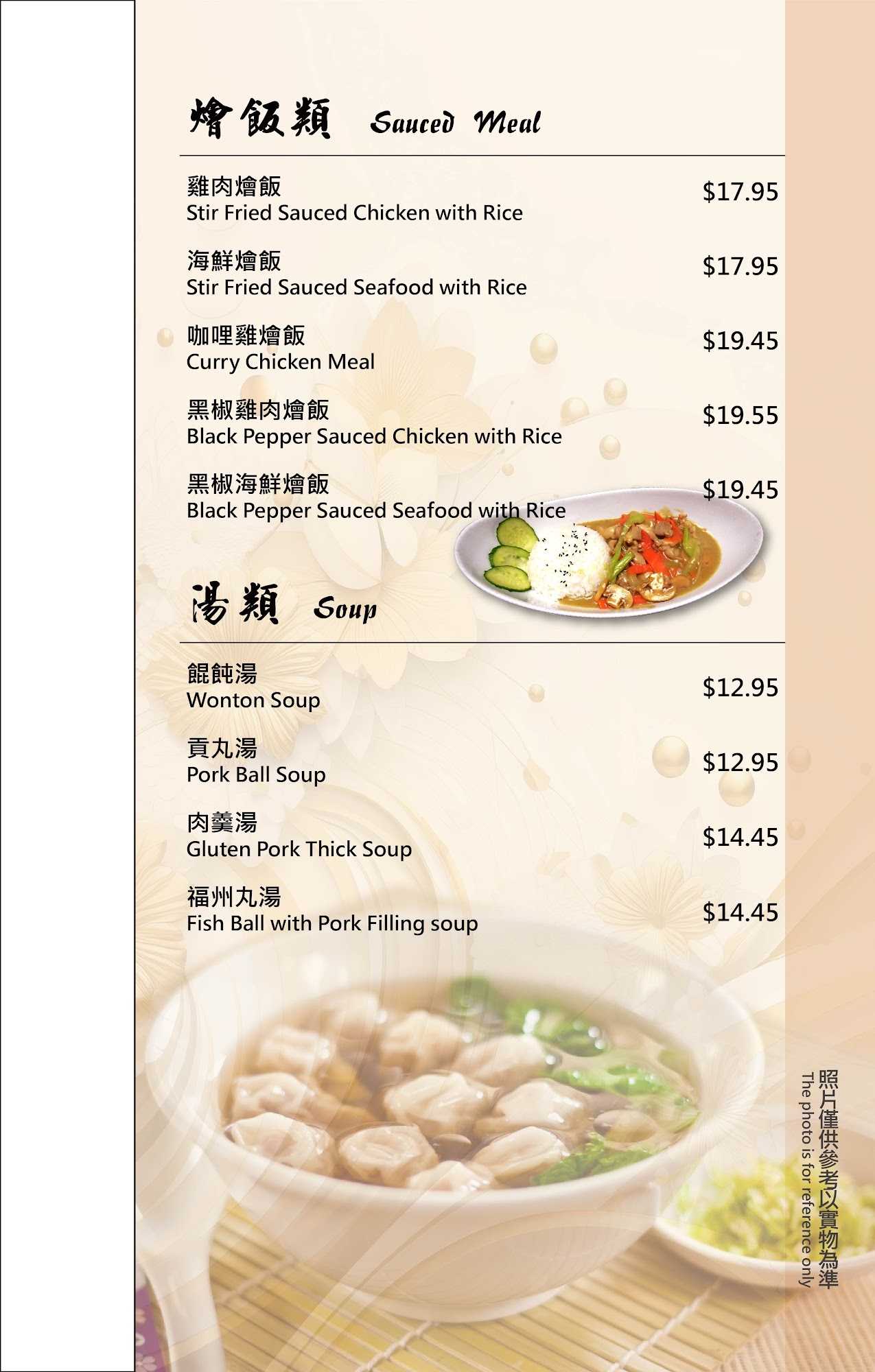 燴飯類 Sauced Meal

雞肉燴飯
Stir Fried Sauced Chicken with Rice
$17.95

海鮮燴飯
Stir Fried Sauced Seafood with Rice
$17.95

咖哩雞燴飯
Curry Chicken Meal
$19.45

黑椒雞肉燴飯
Black Pepper Sauced Chicken with Rice
$19.55

黑椒海鮮燴飯
Black Pepper Sauced Seafood with Rice
$19.45

湯類 Soup

餛飩湯
Wonton Soup
$12.95

貢丸湯
Pork Ball Soup
$12.95

肉羹湯
Gluten Pork Thick Soup
$14.45

福州丸湯
Fish Ball with Pork Filling soup
$14.45

照片僅供參考以實物為準
The photo is for reference only